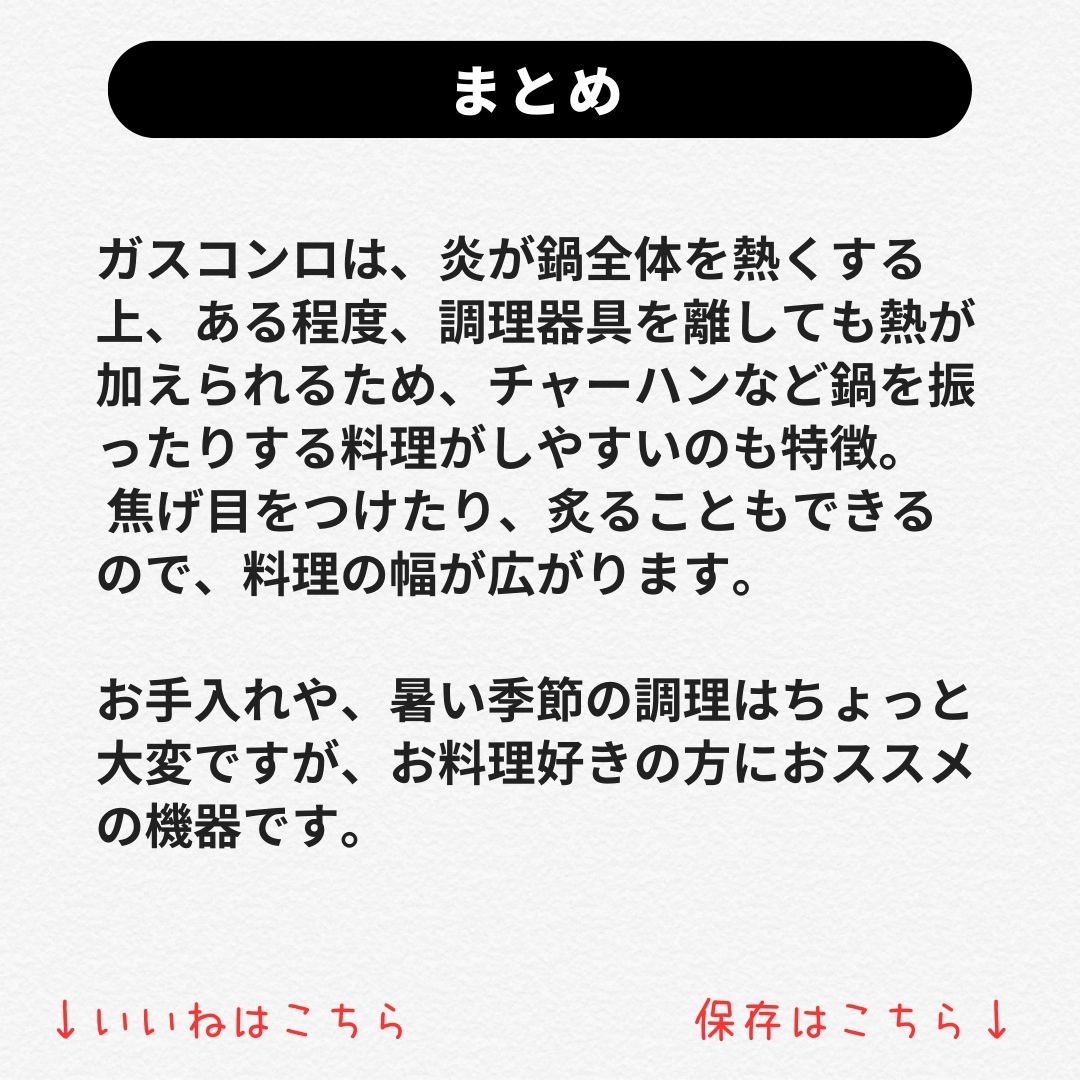 まとめ

ガスコンロは、炎が鍋全体を熱くする上、ある程度、調理器具を離しても熱が加えられるため、チャーハンなど鍋を振ったりする料理がしやすいのも特徴。焦げ目をつけたり、炙ることもできるので、料理の幅が広がります。

お手入れや、暑い季節の調理はちょっと大変ですが、お料理好きの方におススメの機器です。

↓いいねはこちら 保存はこちら↓